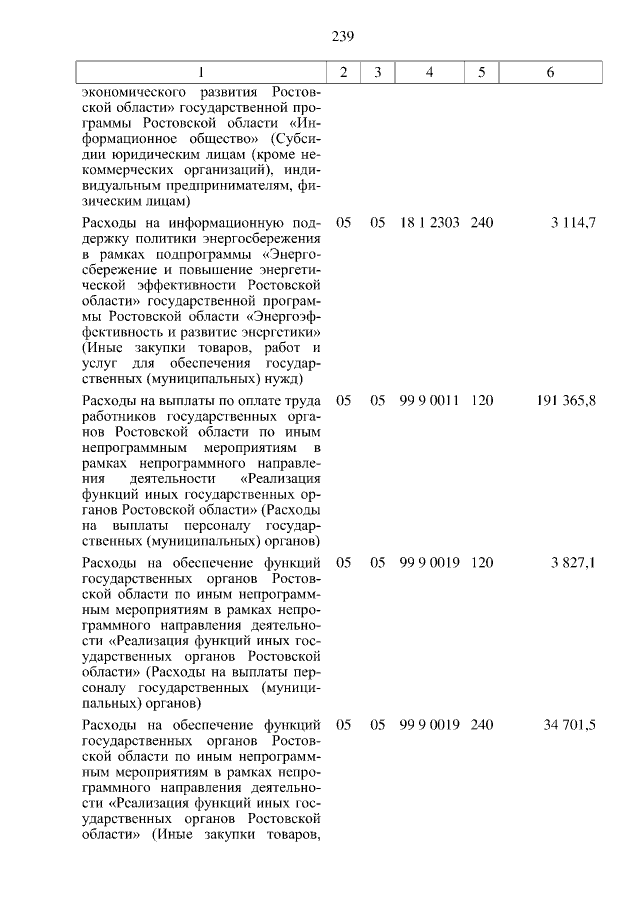 239

| 1 | 2 | 3 | 4 | 5 | 6 |
|---|---|---|---|---|---|
| экономического развития Ростовской области» государственной программы Ростовской области «Информационное общество» (Субсидии юридическим лицам (кроме некоммерческих организаций), индивидуальным предпринимателям, физическим лицам) | | | | | |
| Расходы на информационную поддержку политики энергосбережения в рамках подпрограммы «Энергосбережение и повышение энергетической эффективности Ростовской области» государственной программы Ростовской области «Энергоэффективность и развитие энергетики» (Иные закупки товаров, работ и услуг для обеспечения государственных (муниципальных) нужд) | 05 | 05 | 18 1 2303 | 240 | 3 114,7 |
| Расходы на выплаты по оплате труда работников государственных органов Ростовской области по иным непрограммным мероприятиям в рамках непрограммного направления деятельности «Реализация функций иных государственных органов Ростовской области» (Расходы на выплаты персоналу государственных (муниципальных) органов) | 05 | 05 | 99 9 0011 | 120 | 191 365,8 |
| Расходы на обеспечение функций государственных органов Ростовской области по иным непрограммным мероприятиям в рамках непрограммного направления деятельности «Реализация функций иных государственных органов Ростовской области» (Расходы на выплаты персоналу государственных (муниципальных) органов) | 05 | 05 | 99 9 0019 | 120 | 3 827,1 |
| Расходы на обеспечение функций государственных органов Ростовской области по иным непрограммным мероприятиям в рамках непрограммного направления деятельности «Реализация функций иных государственных органов Ростовской области» (Иные закупки товаров, | 05 | 05 | 99 9 0019 | 240 | 34 701,5 |